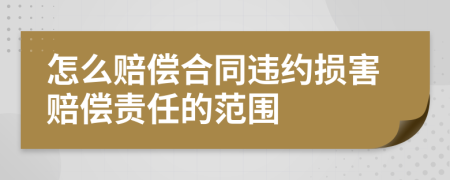 怎么赔偿合同违约损害赔偿责任的范围